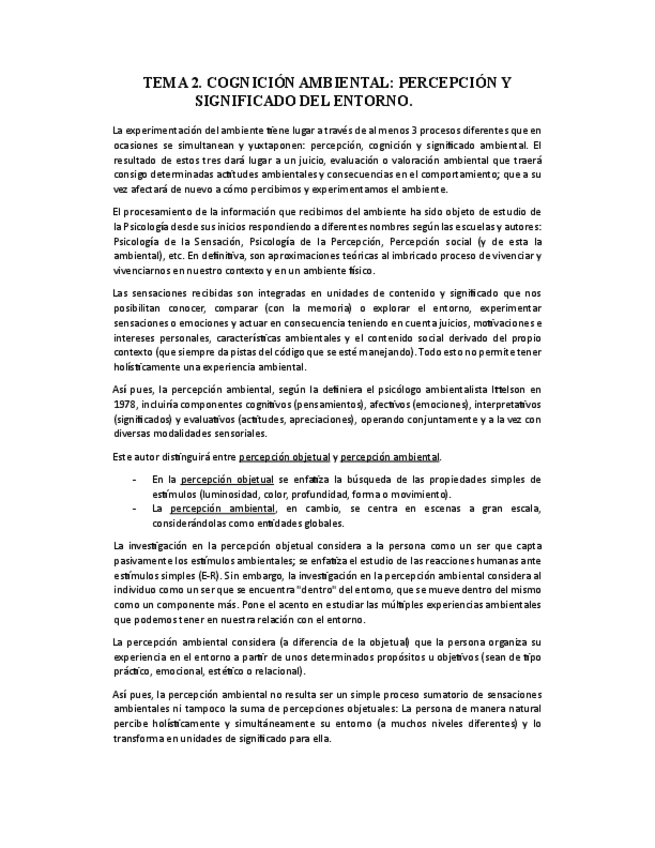 TEMA 2. COGNICIÓN AMBIENTAL: PERCEPCIÓN Y SIGNIFICADO DEL ENTORNO.

La experimentación del ambiente tiene lugar a través de al menos 3 procesos diferentes que en ocasiones se simultanean y yuxtaponen: percepción, cognición y significado ambiental. El resultado de estos tres dará lugar a un juicio, evaluación o valoración ambiental que traerá consigo determinadas actitudes ambientales y consecuencias en el comportamiento; que a su vez afectará de nuevo a cómo percibimos y experimentamos el ambiente.

El procesamiento de la información que recibimos del ambiente ha sido objeto de estudio de la Psicología desde sus inicios respondiendo a diferentes nombres según las escuelas y autores: Psicología de la Sensación, Psicología de la Percepción, Percepción social (y de esta la ambiental), etc. En definitiva, son aproximaciones teóricas al imbricado proceso de vivenciar y vivenciarnos en nuestro contexto y en un ambiente físico.

Las sensaciones recibidas son integradas en unidades de contenido y significado que nos posibilitan conocer, comparar (con la memoria) o explorar el entorno, experimentar sensaciones o emociones y actuar en consecuencia teniendo en cuenta juicios, motivaciones e intereses personales, características ambientales y el contenido social derivado del propio contexto (que siempre da pistas del código que se esté manejando). Todo esto no permite tener holísticamente una experiencia ambiental.

Así pues, la percepción ambiental, según la definiera el psicólogo ambientalista Ittelson en 1978, incluiría componentes cognitivos (pensamientos), afectivos (emociones), interpretativos (significados) y evaluativos (actitudes, apreciaciones), operando conjuntamente y a la vez con diversas modalidades sensoriales.

Este autor distinguirá entre percepción objetual y percepción ambiental.

- En la percepción objetual se enfatiza la búsqueda de las propiedades simples de estímulos (luminosidad, color, profundidad, forma o movimiento).
- La percepción ambiental, en cambio, se centra en escenas a gran escala, considerándolas como entidades globales.

La investigación en la percepción objetual considera a la persona como un ser que capta pasivamente los estímulos ambientales; se enfatiza el estudio de las reacciones humanas ante estímulos simples (E-R). Sin embargo, la investigación en la percepción ambiental considera al individuo como un ser que se encuentra "dentro" del entorno, que se mueve dentro del mismo como un componente más. Pone el acento en estudiar las múltiples experiencias ambientales que podemos tener en nuestra relación con el entorno.

La percepción ambiental considera (a diferencia de la objetual) que la persona organiza su experiencia en el entorno a partir de unos determinados propósitos u objetivos (sean de tipo práctico, emocional, estético o relacional).

Así pues, la percepción ambiental no resulta ser un simple proceso sumatorio de sensaciones ambientales ni tampoco la suma de percepciones objetuales: La persona de manera natural percibe holísticamente y simultáneamente su entorno (a muchos niveles diferentes) y lo transforma en unidades de significado para ella.